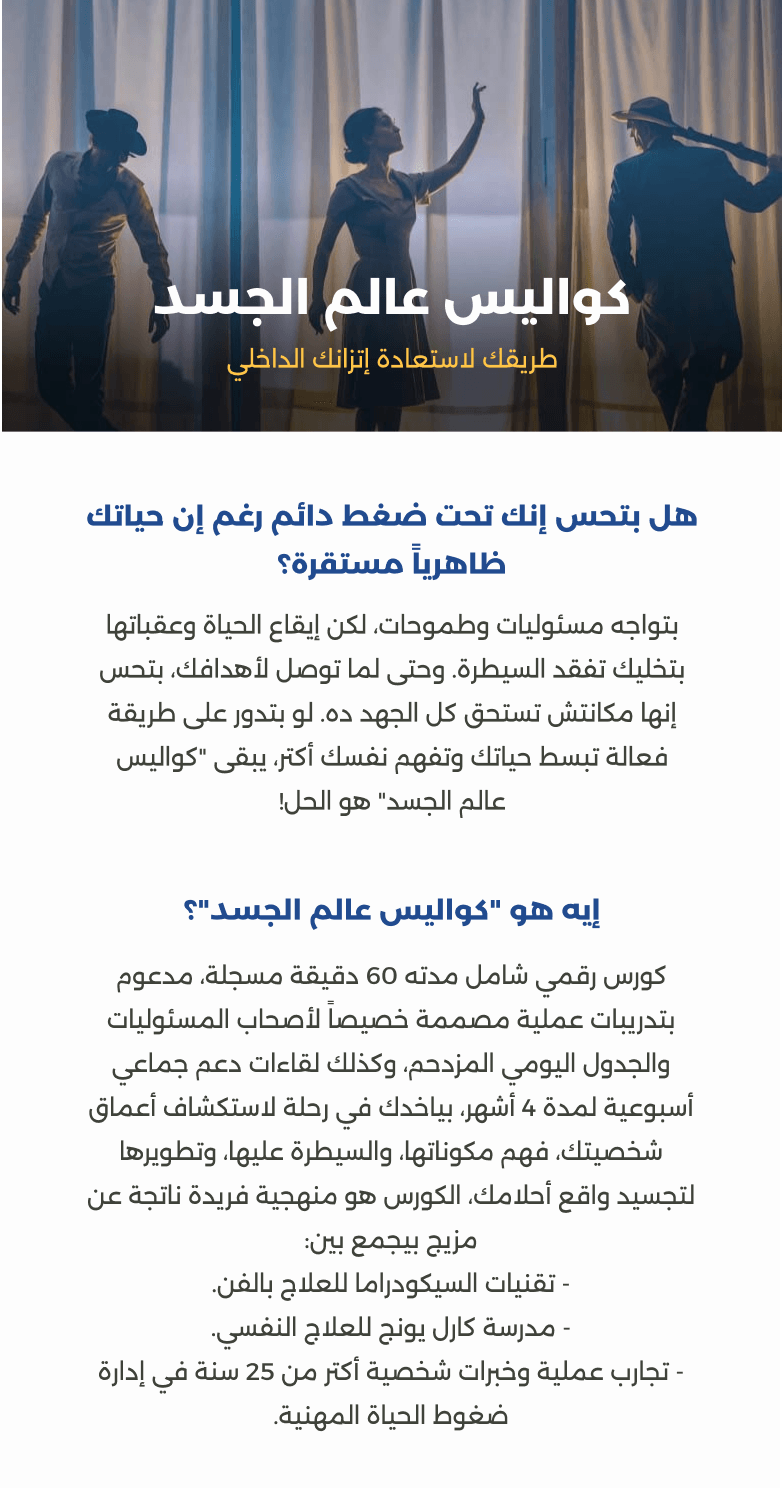 كواليس عالم الجسد
طريقك لاستعادة إتزانك الداخلي

هل بتحس إنك تحت ضغط دائم رغم إن حياتك ظاهرياً مستقرة؟

بتواجه مسئوليات وطموحات، لكن إيقاع الحياة وعقباتها بتخليك تفقد السيطرة. وحتى لما توصل لأهدافك، بتحس إنها مكانتش تستحق كل الجهد ده. لو بتدور على طريقة فعالة تبسط حياتك وتفهم نفسك أكتر، يبقى "كواليس عالم الجسد" هو الحل!

إيه هو "كواليس عالم الجسد"؟

كورس رقمي شامل مدته 60 دقيقة مسجلة، مدعوم بتدريبات عملية مصممة خصيصاً لأصحاب المسئوليات والجدول اليومي المزدحم، وكذلك لقاءات دعم جماعي أسبوعية لمدة 4 أشهر، بياخدك في رحلة لاستكشاف أعماق شخصيتك، فهم مكوناتها، والسيطرة عليها، وتطويرها لتجسيد واقع أحلامك، الكورس هو منهجية فريدة ناتجة عن مزيج بيجمع بين:
- تقنيات السيكودراما للعلاج بالفن.
- مدرسة كارل يونج للعلاج النفسي.
- تجارب عملية وخبرات شخصية أكتر من 25 سنة في إدارة ضغوط الحياة المهنية.